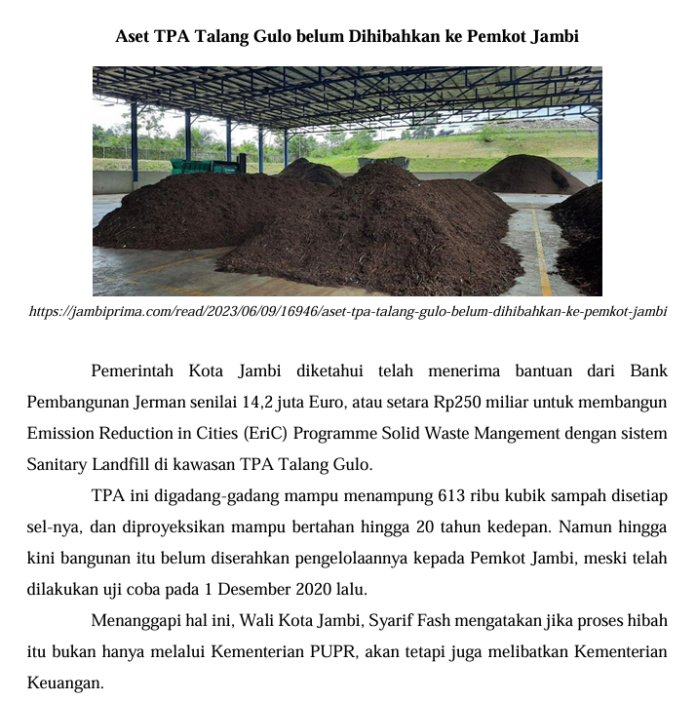 Aset TPA Talang Gulo belum Dihibahkan ke Pemkot Jambi

https://jambiprima.com/read/2023/06/09/16946/aset-tpa-talang-gulo-belum-dihibahkan-ke-pemkot-jambi

Pemerintah Kota Jambi diketahui telah menerima bantuan dari Bank Pembangunan Jerman senilai 14,2 juta Euro, atau setara Rp250 miliar untuk membangun Emission Reduction in Cities (EriC) Programme Solid Waste Mangement dengan sistem Sanitary Landfill di kawasan TPA Talang Gulo.

TPA ini digadang-gadang mampu menampung 613 ribu kubik sampah disetiap sel-nya, dan diproyeksikan mampu bertahan hingga 20 tahun kedepan. Namun hingga kini bangunan itu belum diserahkan pengelolaannya kepada Pemkot Jambi, meski telah dilakukan uji coba pada 1 Desember 2020 lalu.

Menanggapi hal ini, Wali Kota Jambi, Syarif Fash mengatakan jika proses hibah itu bukan hanya melalui Kementerian PUPR, akan tetapi juga melibatkan Kementerian Keuangan.